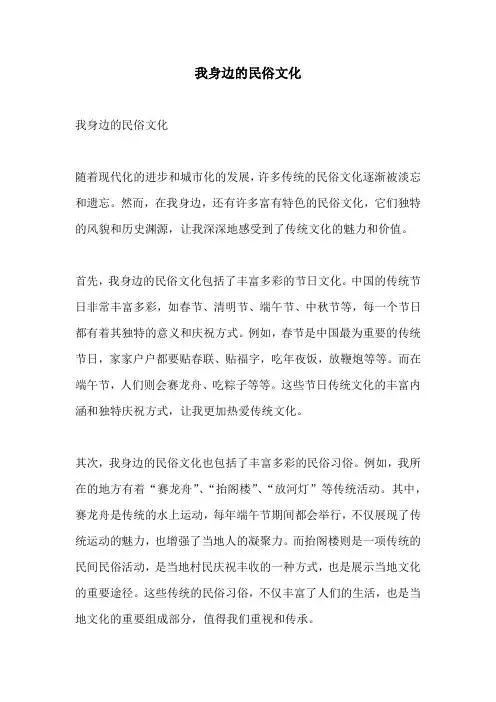 我身边的民俗文化

我身边的民俗文化

随着现代化的进步和城市化的发展，许多传统的民俗文化逐渐被淡忘和遗忘。然而，在我身边，还有许多富有特色的民俗文化，它们独特的风貌和历史渊源，让我深深地感受到了传统文化的魅力和价值。

首先，我身边的民俗文化包括了丰富多彩的节日文化。中国的传统节日非常丰富多彩，如春节、清明节、端午节、中秋节等，每一个节日都有着其独特的意义和庆祝方式。例如，春节是中国最为重要的传统节日，家家户户都要贴春联、贴福字，吃年夜饭，放鞭炮等等。而在端午节，人们则会赛龙舟、吃粽子等等。这些节日传统文化的丰富内涵和独特庆祝方式，让我更加热爱传统文化。

其次，我身边的民俗文化也包括了丰富多彩的民俗习俗。例如，我所在的地方有着“赛龙舟”、“抬阁楼”、“放河灯”等传统活动。其中，赛龙舟是传统的水上运动，每年端午节期间都会举行，不仅展现了传统运动的魅力，也增强了当地人的凝聚力。而抬阁楼则是一项传统的民间民俗活动，是当地村民庆祝丰收的一种方式，也是展示当地文化的重要途径。这些传统的民俗习俗，不仅丰富了人们的生活，也是当地文化的重要组成部分，值得我们重视和传承。